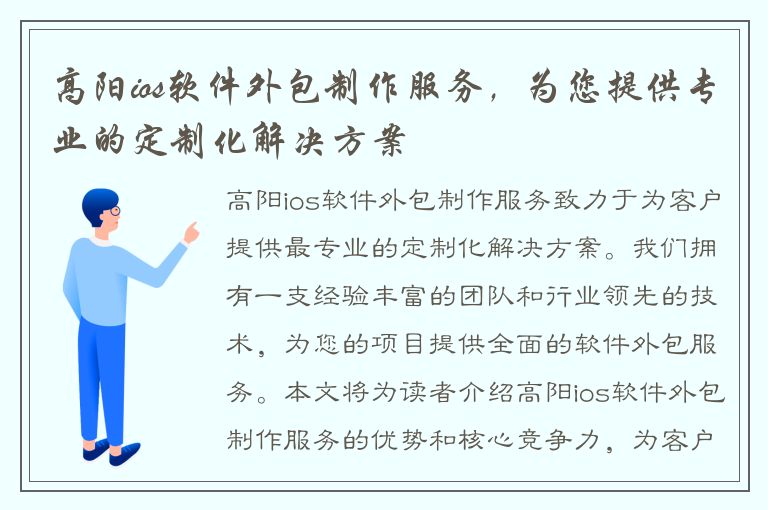 高阳ios软件外包制作服务，为您提供专业的定制化解决方案

高阳ios软件外包制作服务致力于为客户提供最专业的定制化解决方案。我们拥有一支经验丰富的团队和行业领先的技术，为您的项目提供全面的软件外包服务。本文将为读者介绍高阳ios软件外包制作服务的优势和核心竞争力，为客户